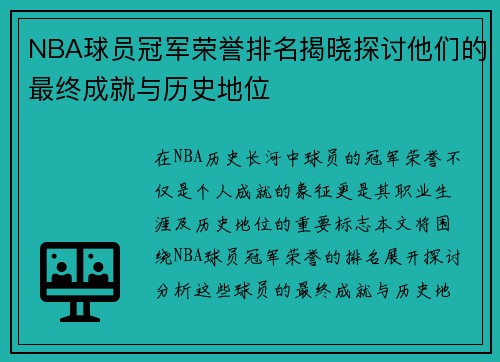 NBA球员冠军荣誉排名揭晓探讨他们的最终成就与历史地位

在NBA历史长河中球员的冠军荣誉不仅是个人成就的象征更是其职业生涯及历史地位的重要标志本文将围绕NBA球员冠军荣誉的排名展开探讨分析这些球员的最终成就与历史地